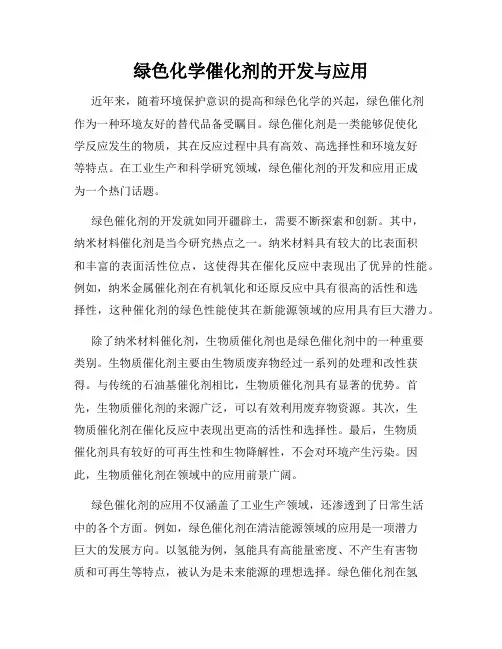 绿色化学催化剂的开发与应用

近年来，随着环境保护意识的提高和绿色化学的兴起，绿色催化剂作为一种环境友好的替代品备受瞩目。绿色催化剂是一类能够促使化学反应发生的物质，其在反应过程中具有高效、高选择性和环境友好等特点。在工业生产和科学研究领域，绿色催化剂的开发和应用正成为一个热门话题。

绿色催化剂的开发就如同开疆辟土，需要不断探索和创新。其中，纳米材料催化剂是当今研究热点之一。纳米材料具有较大的比表面积和丰富的表面活性位点，这使得其在催化反应中表现出了优异的性能。例如，纳米金属催化剂在有机氧化和还原反应中具有很高的活性和选择性，这种催化剂的绿色性能使其在新能源领域的应用具有巨大潜力。

除了纳米材料催化剂，生物质催化剂也是绿色催化剂中的一种重要类别。生物质催化剂主要由生物质废弃物经过一系列的处理和改性获得。与传统的石油基催化剂相比，生物质催化剂具有显著的优势。首先，生物质催化剂的来源广泛，可以有效利用废弃物资源。其次，生物质催化剂在催化反应中表现出更高的活性和选择性。最后，生物质催化剂具有较好的可再生性和生物降解性，不会对环境产生污染。因此，生物质催化剂在领域中的应用前景广阔。

绿色催化剂的应用不仅涵盖了工业生产领域，还渗透到了日常生活中的各个方面。例如，绿色催化剂在清洁能源领域的应用是一项潜力巨大的发展方向。以氢能为例，氢能具有高能量密度、不产生有害物质和可再生等特点，被认为是未来能源的理想选择。绿色催化剂在氢